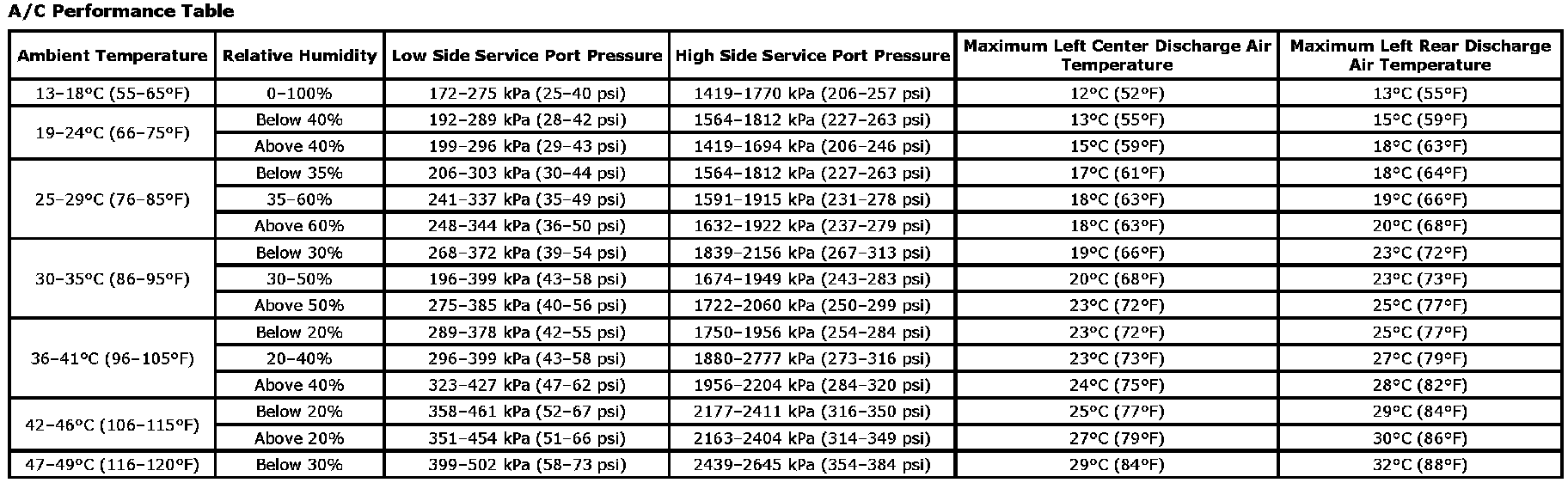 A/C Performance Table

| Ambient Temperature | Relative Humidity | Low Side Service Port Pressure | High Side Service Port Pressure | Maximum Left Center Discharge Air Temperature | Maximum Left Rear Discharge Air Temperature |
|---|---|---|---|---|---|
| 13–18°C (55–65°F) | 0–100% | 172–275 kPa (25–40 psi) | 1419–1770 kPa (206–257 psi) | 12°C (52°F) | 13°C (55°F) |
| 19–24°C (66–75°F) | Below 40% | 192–289 kPa (28–42 psi) | 1564–1812 kPa (227–263 psi) | 13°C (55°F) | 15°C (59°F) |
|  | Above 40% | 199–296 kPa (29–43 psi) | 1419–1694 kPa (206–246 psi) | 15°C (59°F) | 18°C (63°F) |
| 25–29°C (76–85°F) | Below 35% | 206–303 kPa (30–44 psi) | 1564–1812 kPa (227–263 psi) | 17°C (61°F) | 18°C (64°F) |
|  | 35–60% | 241–337 kPa (35–49 psi) | 1591–1915 kPa (231–278 psi) | 18°C (63°F) | 19°C (66°F) |
|  | Above 60% | 248–344 kPa (36–50 psi) | 1632–1922 kPa (237–279 psi) | 18°C (63°F) | 20°C (68°F) |
| 30–35°C (86–95°F) | Below 30% | 268–372 kPa (39–54 psi) | 1839–2156 kPa (267–313 psi) | 19°C (66°F) | 23°C (72°F) |
|  | 30–50% | 196–399 kPa (43–58 psi) | 1674–1949 kPa (243–283 psi) | 20°C (68°F) | 23°C (73°F) |
|  | Above 50% | 275–385 kPa (40–56 psi) | 1722–2060 kPa (250–299 psi) | 23°C (72°F) | 25°C (77°F) |
| 36–41°C (96–105°F) | Below 20% | 289–378 kPa (42–55 psi) | 1750–1956 kPa (254–284 psi) | 23°C (72°F) | 25°C (77°F) |
|  | 20–40% | 296–399 kPa (43–58 psi) | 1880–2777 kPa (273–316 psi) | 23°C (73°F) | 27°C (79°F) |
|  | Above 40% | 323–427 kPa (47–62 psi) | 1956–2204 kPa (284–320 psi) | 24°C (75°F) | 28°C (82°F) |
| 42–46°C (106–115°F) | Below 20% | 358–461 kPa (52–67 psi) | 2177–2411 kPa (316–350 psi) | 25°C (77°F) | 29°C (84°F) |
|  | Above 20% | 351–454 kPa (51–66 psi) | 2163–2404 kPa (314–349 psi) | 27°C (79°F) | 30°C (86°F) |
| 47–49°C (116–120°F) | Below 30% | 399–502 kPa (58–73 psi) | 2439–2645 kPa (354–384 psi) | 29°C (84°F) | 32°C (88°F) |